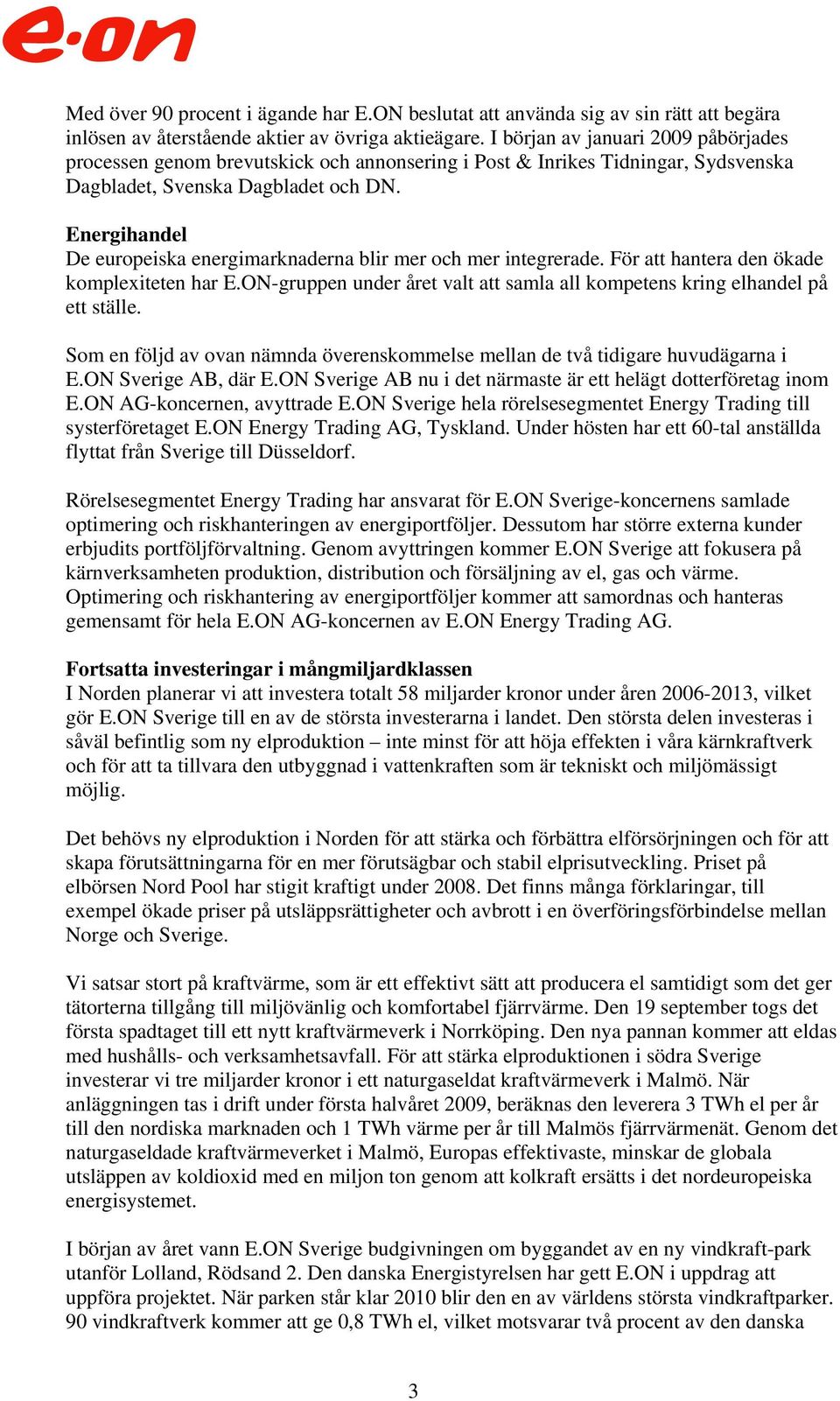 e·on

Med över 90 procent i ägande har E.ON beslutat att använda sig av sin rätt att begära inlösen av återstående aktier av övriga aktieägare. I början av januari 2009 påbörjades processen genom brevutskick och annonsering i Post & Inrikes Tidningar, Sydsvenska Dagbladet, Svenska Dagbladet och DN.

Energihandel
De europeiska energimarknaderna blir mer och mer integrerade. För att hantera den ökade komplexiteten har E.ON-gruppen under året valt att samla all kompetens kring elhandel på ett ställe.

Som en följd av ovan nämnda överenskommelse mellan de två tidigare huvudägarna i E.ON Sverige AB, där E.ON Sverige AB nu i det närmaste är ett helägt dotterföretag inom E.ON AG-koncernen, avyttrade E.ON Sverige hela rörelsesegmentet Energy Trading till systerföretaget E.ON Energy Trading AG, Tyskland. Under hösten har ett 60-tal anställda flyttat från Sverige till Düsseldorf.

Rörelsesegmentet Energy Trading har ansvarat för E.ON Sverige-koncernens samlade optimering och riskhanteringen av energiportföljer. Dessutom har större externa kunder erbjudits portföljförvaltning. Genom avyttringen kommer E.ON Sverige att fokusera på kärnverksamheten produktion, distribution och försäljning av el, gas och värme. Optimering och riskhantering av energiportföljer kommer att samordnas och hanteras gemensamt för hela E.ON AG-koncernen av E.ON Energy Trading AG.

Fortsatta investeringar i mångmiljardklassen
I Norden planerar vi att investera totalt 58 miljarder kronor under åren 2006-2013, vilket gör E.ON Sverige till en av de största investerarna i landet. Den största delen investeras i såväl befintlig som ny elproduktion – inte minst för att höja effekten i våra kärnkraftverk och för att ta tillvara den utbyggnad i vattenkraften som är tekniskt och miljömässigt möjlig.

Det behövs ny elproduktion i Norden för att stärka och förbättra elförsörjningen och för att skapa förutsättningarna för en mer förutsägbar och stabil elprisutveckling. Priset på elbörsen Nord Pool har stigit kraftigt under 2008. Det finns många förklaringar, till exempel ökade priser på utsläppsrättigheter och avbrott i en överföringsförbindelse mellan Norge och Sverige.

Vi satsar stort på kraftvärme, som är ett effektivt sätt att producera el samtidigt som det ger tätorterna tillgång till miljövänlig och komfortabel fjärrvärme. Den 19 september togs det första spadtaget till ett nytt kraftvärmeverk i Norrköping. Den nya pannan kommer att eldas med hushålls- och verksamhetsavfall. För att stärka elproduktionen i södra Sverige investerar vi tre miljarder kronor i ett naturgaseldat kraftvärmeverk i Malmö. När anläggningen tas i drift under första halvåret 2009, beräknas den leverera 3 TWh el per år till den nordiska marknaden och 1 TWh värme per år till Malmös fjärrvärmenät. Genom det naturgaseldade kraftvärmeverket i Malmö, Europas effektivaste, minskar de globala utsläppen av koldioxid med en miljon ton genom att kolkraft ersätts i det nordeuropeiska energisystemet.

I början av året vann E.ON Sverige budgivningen om byggandet av en ny vindkraft-park utanför Lolland, Rödsand 2. Den danska Energistyrelsen har gett E.ON i uppdrag att uppföra projektet. När parken står klar 2010 blir den en av världens största vindkraftparker. 90 vindkraftverk kommer att ge 0,8 TWh el, vilket motsvarar två procent av den danska

3